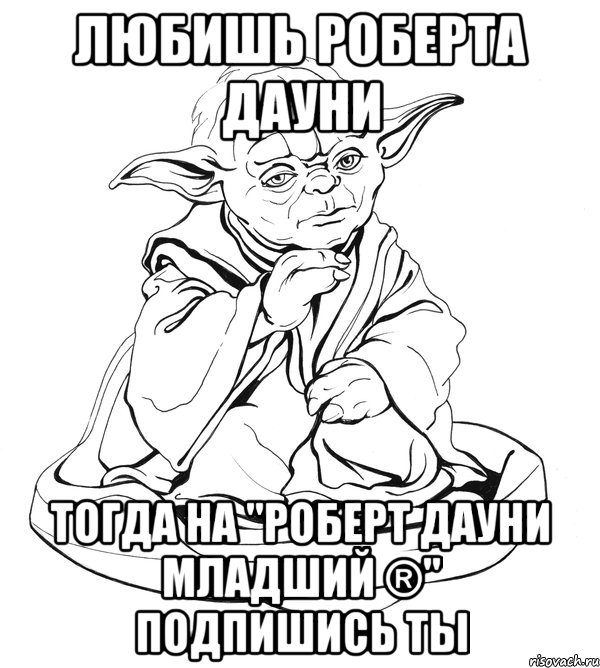 ЛЮБИШЬ РОБЕРТА ДАУНИ

ТОГДА НА "РОБЕРТ ДАУНИ МЛАДШИЙ ®" ПОДПИШИСЬ ТЫ

risovach.ru